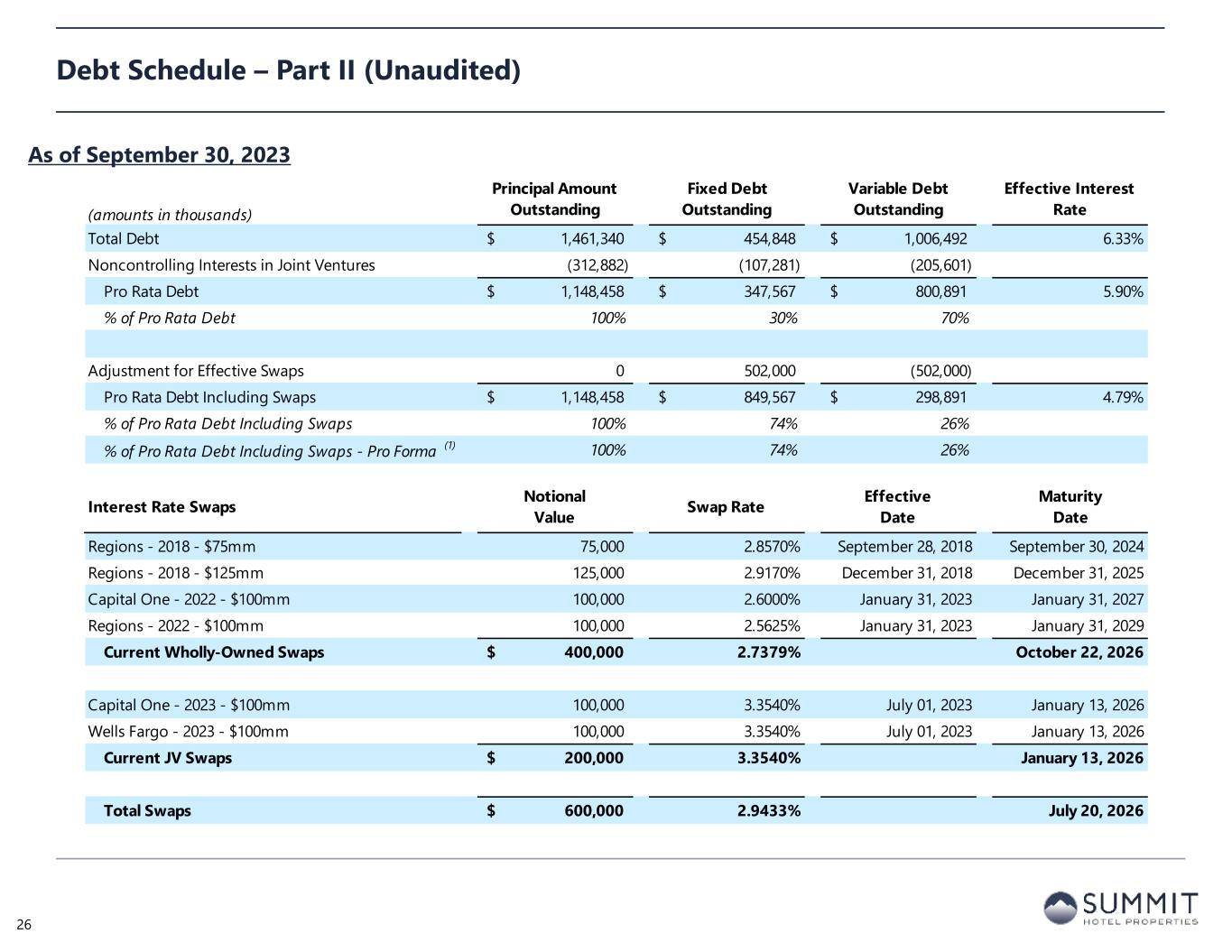 Debt Schedule – Part II (Unaudited)

As of September 30, 2023

| (amounts in thousands) | Principal Amount Outstanding | Fixed Debt Outstanding | Variable Debt Outstanding | Effective Interest Rate |
|---|---|---|---|---|
| Total Debt | $ 1,461,340 | $ 454,848 | $ 1,006,492 | 6.33% |
| Noncontrolling Interests in Joint Ventures | (312,882) | (107,281) | (205,601) | |
| Pro Rata Debt | $ 1,148,458 | $ 347,567 | $ 800,891 | 5.90% |
| % of Pro Rata Debt | 100% | 30% | 70% | |
| | | | | |
| Adjustment for Effective Swaps | 0 | 502,000 | (502,000) | |
| Pro Rata Debt Including Swaps | $ 1,148,458 | $ 849,567 | $ 298,891 | 4.79% |
| % of Pro Rata Debt Including Swaps | 100% | 74% | 26% | |
| % of Pro Rata Debt Including Swaps - Pro Forma $^{(1)}$ | 100% | 74% | 26% | |

| Interest Rate Swaps | Notional Value | Swap Rate | Effective Date | Maturity Date |
|---|---|---|---|---|
| Regions - 2018 - $75mm | 75,000 | 2.8570% | September 28, 2018 | September 30, 2024 |
| Regions - 2018 - $125mm | 125,000 | 2.9170% | December 31, 2018 | December 31, 2025 |
| Capital One - 2022 - $100mm | 100,000 | 2.6000% | January 31, 2023 | January 31, 2027 |
| Regions - 2022 - $100mm | 100,000 | 2.5625% | January 31, 2023 | January 31, 2029 |
| Current Wholly-Owned Swaps | $ 400,000 | 2.7379% | | October 22, 2026 |
| | | | | |
| Capital One - 2023 - $100mm | 100,000 | 3.3540% | July 01, 2023 | January 13, 2026 |
| Wells Fargo - 2023 - $100mm | 100,000 | 3.3540% | July 01, 2023 | January 13, 2026 |
| Current JV Swaps | $ 200,000 | 3.3540% | | January 13, 2026 |
| | | | | |
| Total Swaps | $ 600,000 | 2.9433% | | July 20, 2026 |

26

SUMMIT HOTEL PROPERTIES